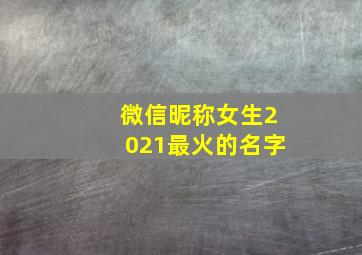 微信昵称女生2021最火的名字